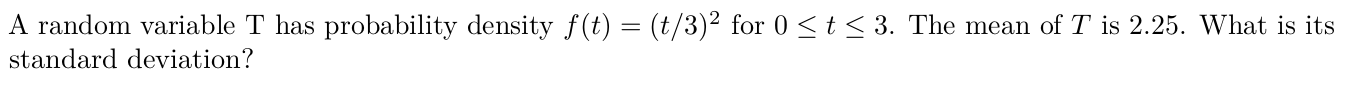 A random variable T has probability density $f(t) = (t/3)^2$ for $0 \leq t \leq 3$. The mean of $T$ is 2.25. What is its standard deviation?